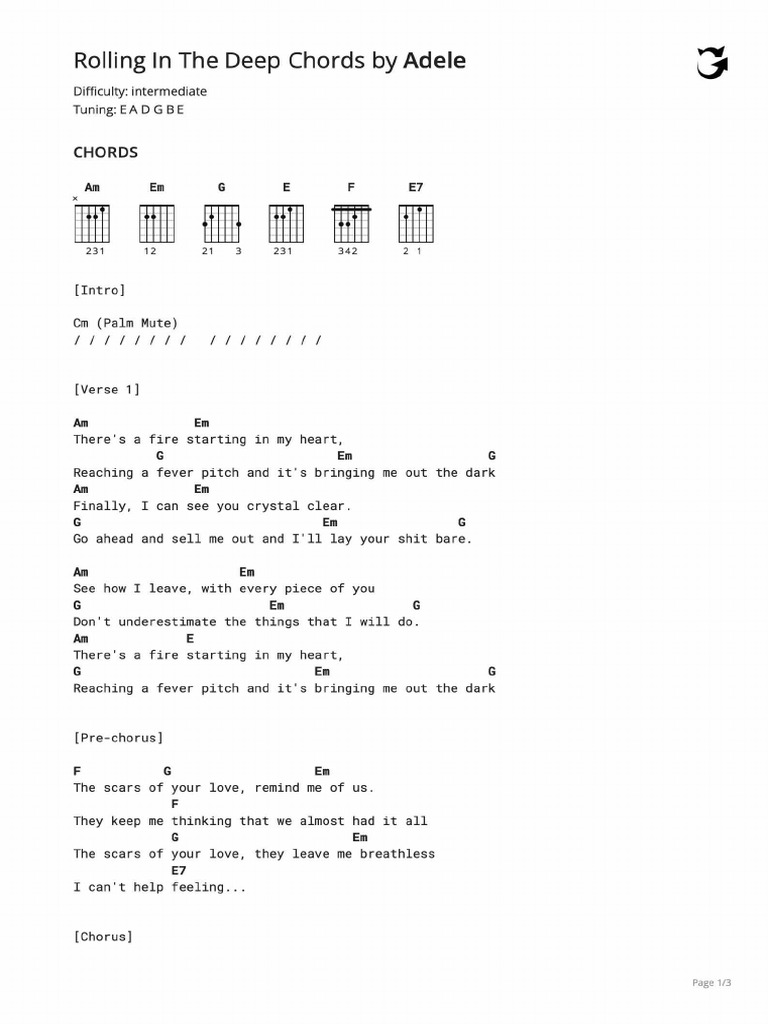 Rolling In The Deep Chords by Adele

Difficulty: intermediate
Tuning: E A D G B E

CHORDS

Am Em G E F E7

×

231 12 21 3 231 342 2 1

[Intro]

Cm (Palm Mute)
/ / / / / / / / / / / / / / / /

[Verse 1]

Am Em
There's a fire starting in my heart,
G Em G
Reaching a fever pitch and it's bringing me out the dark
Am Em
Finally, I can see you crystal clear.
G Em G
Go ahead and sell me out and I'll lay your shit bare.

Am Em
See how I leave, with every piece of you
G Em G
Don't underestimate the things that I will do.
Am E
There's a fire starting in my heart,
G Em G
Reaching a fever pitch and it's bringing me out the dark

[Pre-chorus]

F G Em
The scars of your love, remind me of us.
F
They keep me thinking that we almost had it all
G Em
The scars of your love, they leave me breathless
E7
I can't help feeling...

[Chorus]

Page 1/3